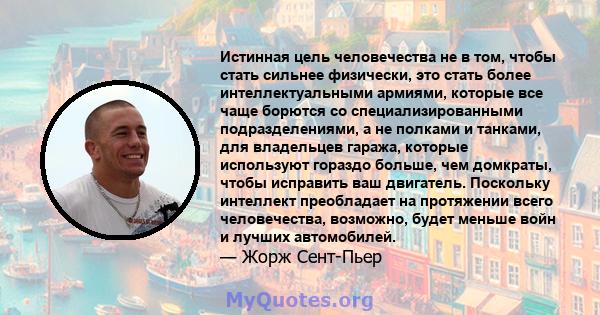 Истинная цель человечества не в том, чтобы стать сильнее физически, это стать более интеллектуальными армиями, которые все чаще борются со специализированными подразделениями, а не полками и танками, для владельцев гаража, которые используют гораздо больше, чем домкраты, чтобы исправить ваш двигатель. Поскольку интеллект преобладает на протяжении всего человечества, возможно, будет меньше войн и лучших автомобилей.
— Жорж Сент-Пьер

MyQuotes.org